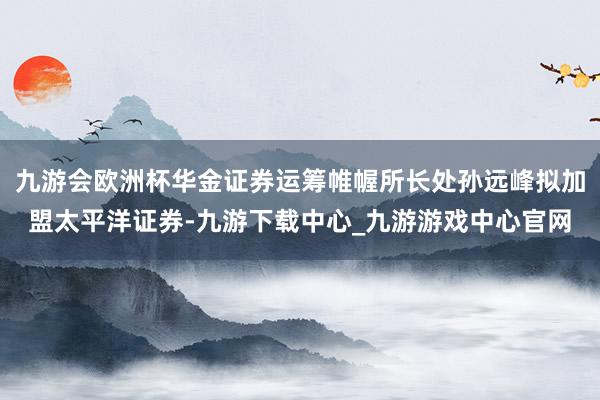 九游会欧洲杯华金证券运筹帷幄所长处孙远峰拟加盟太平洋证券-九游下载中心_九游游戏中心官网